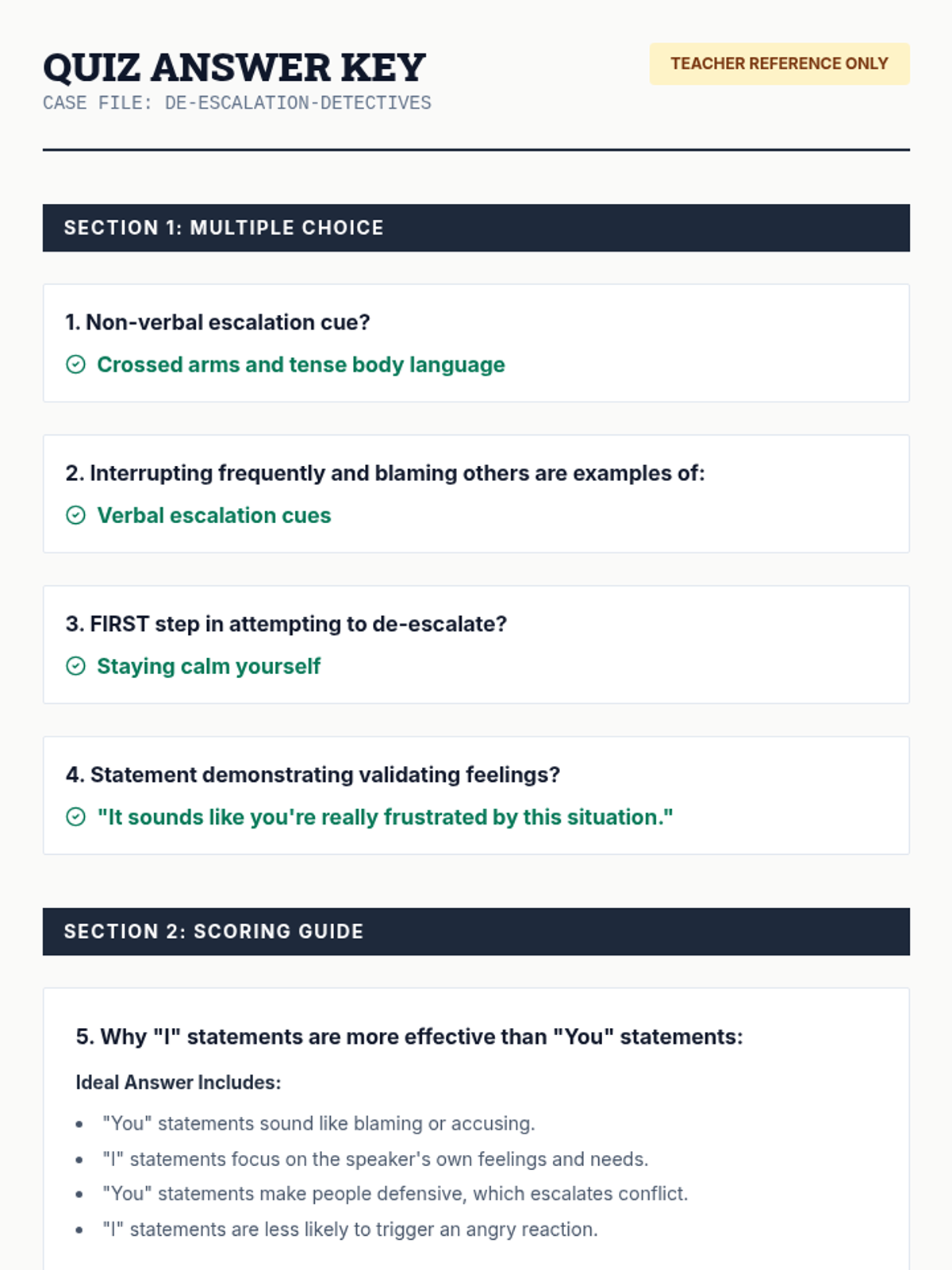 QUIZ ANSWER KEY

CASE FILE: DE-ESCALATION-DETECTIVES

TEACHER REFERENCE ONLY

SECTION 1: MULTIPLE CHOICE

1. Non-verbal escalation cue?

Crossed arms and tense body language

2. Interrupting frequently and blaming others are examples of:

Verbal escalation cues

3. FIRST step in attempting to de-escalate?

Staying calm yourself

4. Statement demonstrating validating feelings?

"It sounds like you're really frustrated by this situation."

SECTION 2: SCORING GUIDE

5. Why "I" statements are more effective than "You" statements:

Ideal Answer Includes:

- "You" statements sound like blaming or accusing.
- "I" statements focus on the speaker's own feelings and needs.
- "You" statements make people defensive, which escalates conflict.
- "I" statements are less likely to trigger an angry reaction.